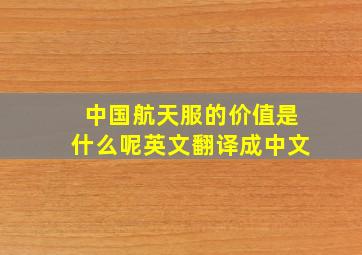 中国航天服的价值是什么呢英文翻译成中文